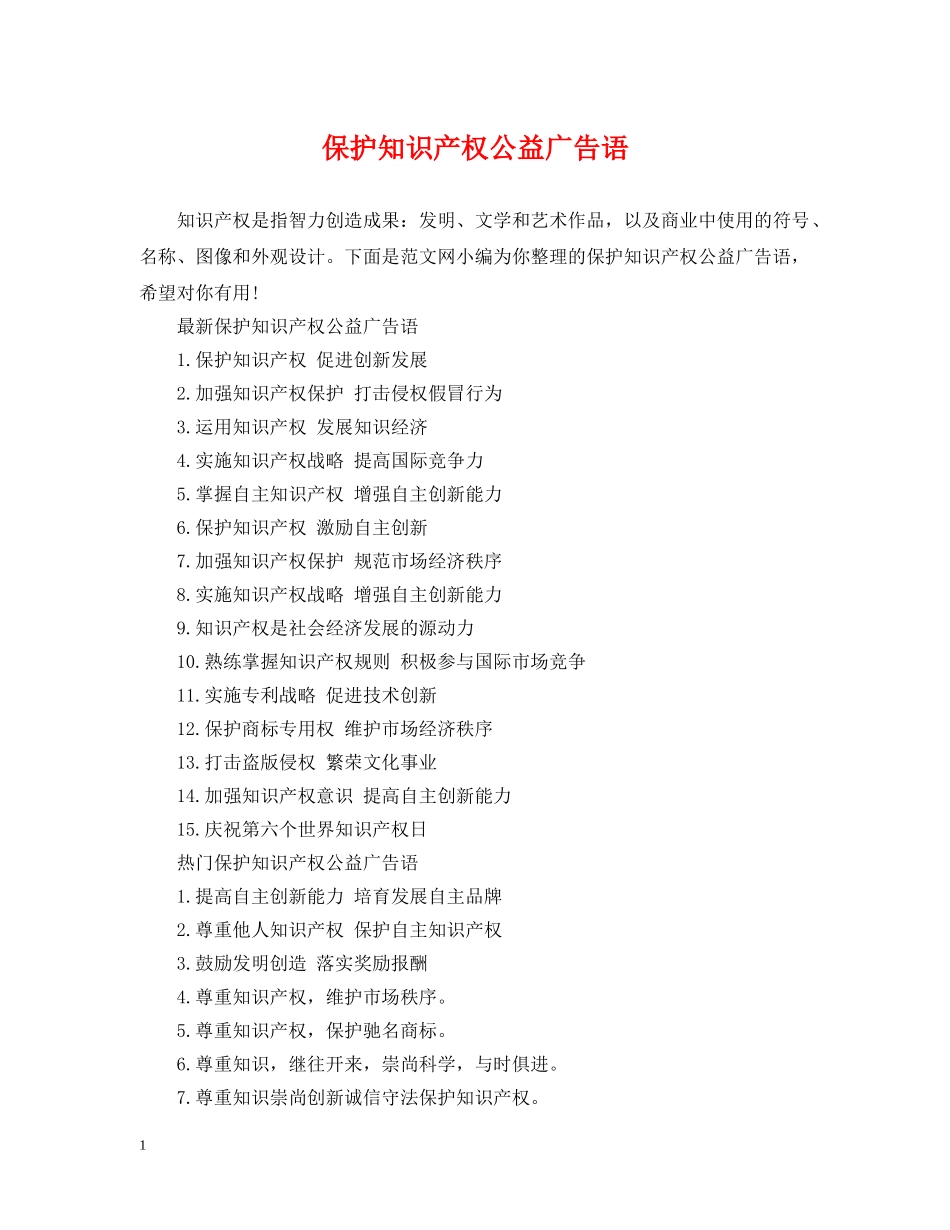 保护知识产权公益广告语

知识产权是指智力创造成果：发明、文学和艺术作品，以及商业中使用的符号、名称、图像和外观设计。下面是范文网小编为你整理的保护知识产权公益广告语，希望对你有用!

最新保护知识产权公益广告语

1.保护知识产权 促进创新发展

2.加强知识产权保护 打击侵权假冒行为

3.运用知识产权 发展知识经济

4.实施知识产权战略 提高国际竞争力

5.掌握自主知识产权 增强自主创新能力

6.保护知识产权 激励自主创新

7.加强知识产权保护 规范市场经济秩序

8.实施知识产权战略 增强自主创新能力

9.知识产权是社会经济发展的源动力

10.熟练掌握知识产权规则 积极参与国际市场竞争

11.实施专利战略 促进技术创新

12.保护商标专用权 维护市场经济秩序

13.打击盗版侵权 繁荣文化事业

14.加强知识产权意识 提高自主创新能力

15.庆祝第六个世界知识产权日

热门保护知识产权公益广告语

1.提高自主创新能力 培育发展自主品牌

2.尊重他人知识产权 保护自主知识产权

3.鼓励发明创造 落实奖励报酬

4.尊重知识产权，维护市场秩序。

5.尊重知识产权，保护驰名商标。

6.尊重知识，继往开来，崇尚科学，与时俱进。

7.尊重知识崇尚创新诚信守法保护知识产权。

1